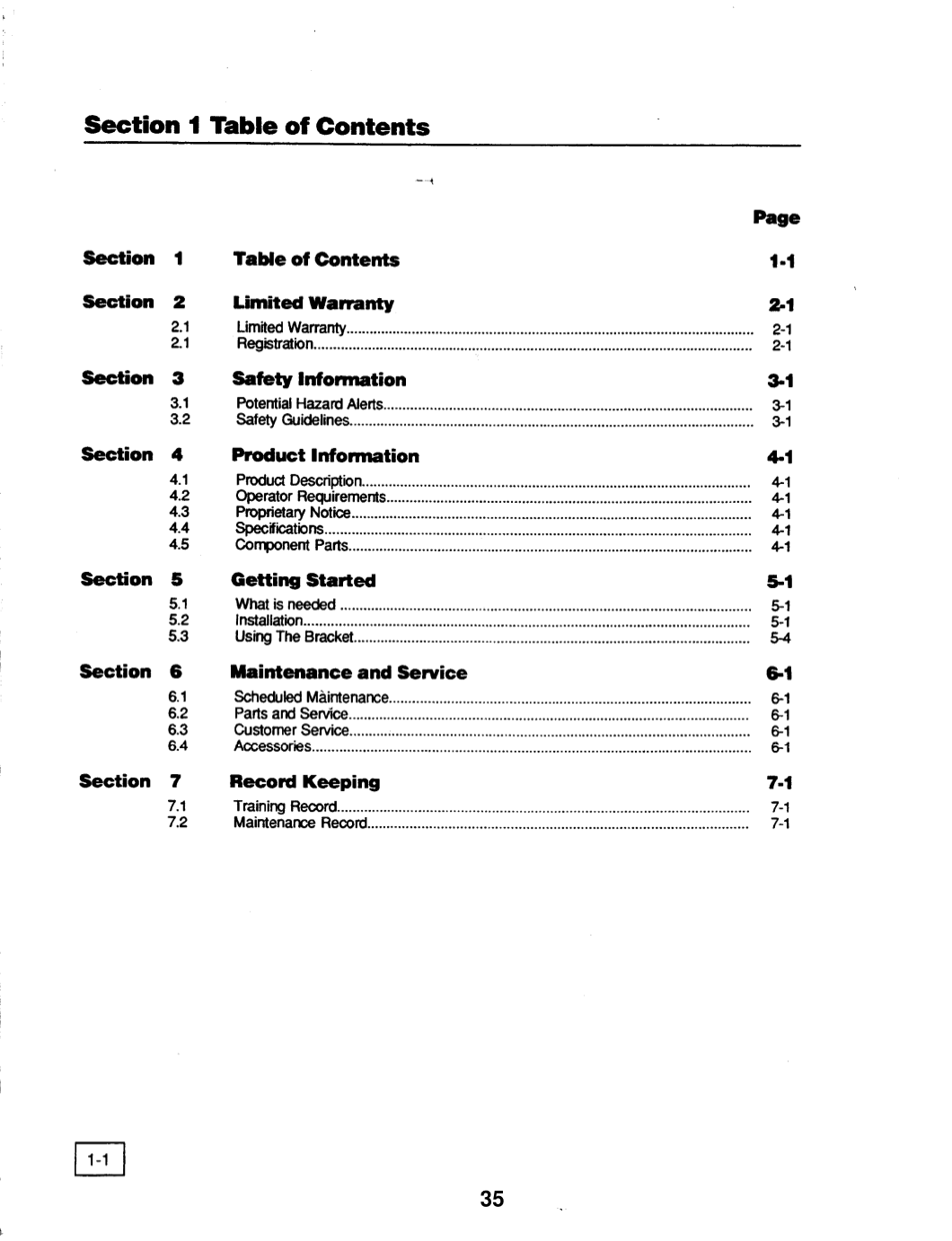 Section 1 Table of Contents

Page

Section 1 Table of Contents 1-1

Section 2 Limited Warranty 2-1
2.1 Limited Warranty........ 2-1
2.1 Registration........ 2-1

Section 3 Safety Information 3-1
3.1 Potential Hazard Alerts........ 3-1
3.2 Safety Guidelines........ 3-1

Section 4 Product Information 4-1
4.1 Product Description........ 4-1
4.2 Operator Requirements........ 4-1
4.3 Proprietary Notice........ 4-1
4.4 Specifications........ 4-1
4.5 Component Parts........ 4-1

Section 5 Getting Started 5-1
5.1 What is needed ........ 5-1
5.2 Installation........ 5-1
5.3 Using The Bracket........ 5-4

Section 6 Maintenance and Service 6-1
6.1 Scheduled Màintenance........ 6-1
6.2 Parts and Service........ 6-1
6.3 Customer Service........ 6-1
6.4 Accessories........ 6-1

Section 7 Record Keeping 7-1
7.1 Training Record........ 7-1
7.2 Maintenance Record........ 7-1

1-1

35